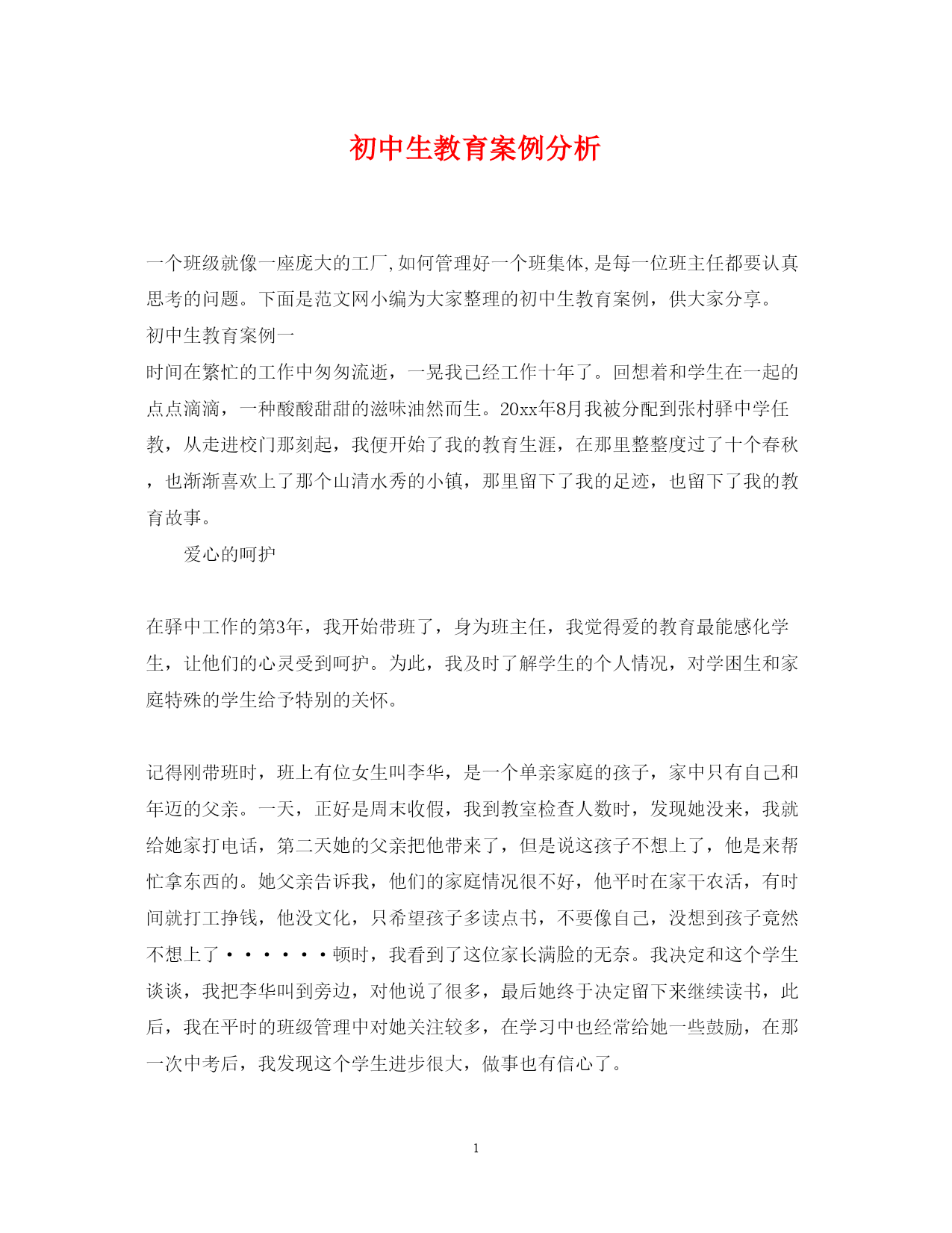 初中生教育案例分析

一个班级就像一座庞大的工厂,如何管理好一个班集体,是每一位班主任都要认真思考的问题。下面是范文网小编为大家整理的初中生教育案例，供大家分享。

初中生教育案例一

时间在繁忙的工作中匆匆流逝，一晃我已经工作十年了。回想着和学生在一起的点点滴滴，一种酸酸甜甜的滋味油然而生。20xx年8月我被分配到张村驿中学任教，从走进校门那刻起，我便开始了我的教育生涯，在那里整整度过了十个春秋，也渐渐喜欢上了那个山清水秀的小镇，那里留下了我的足迹，也留下了我的教育故事。

爱心的呵护

在驿中工作的第3年，我开始带班了，身为班主任，我觉得爱的教育最能感化学生，让他们的心灵受到呵护。为此，我及时了解学生的个人情况，对学困生和家庭特殊的学生给予特别的关怀。

记得刚带班时，班上有位女生叫李华，是一个单亲家庭的孩子，家中只有自己和年迈的父亲。一天，正好是周末收假，我到教室检查人数时，发现她没来，我就给她家打电话，第二天她的父亲把他带来了，但是说这孩子不想上了，他是来帮忙拿东西的。她父亲告诉我，他们的家庭情况很不好，他平时在家干农活，有时间就打工挣钱，他没文化，只希望孩子多读点书，不要像自己，没想到孩子竟然不想上了······顿时，我看到了这位家长满脸的无奈。我决定和这个学生谈谈，我把李华叫到旁边，对他说了很多，最后她终于决定留下来继续读书，此后，我在平时的班级管理中对她关注较多，在学习中也经常给她一些鼓励，在那一次中考后，我发现这个学生进步很大，做事也有信心了。

1